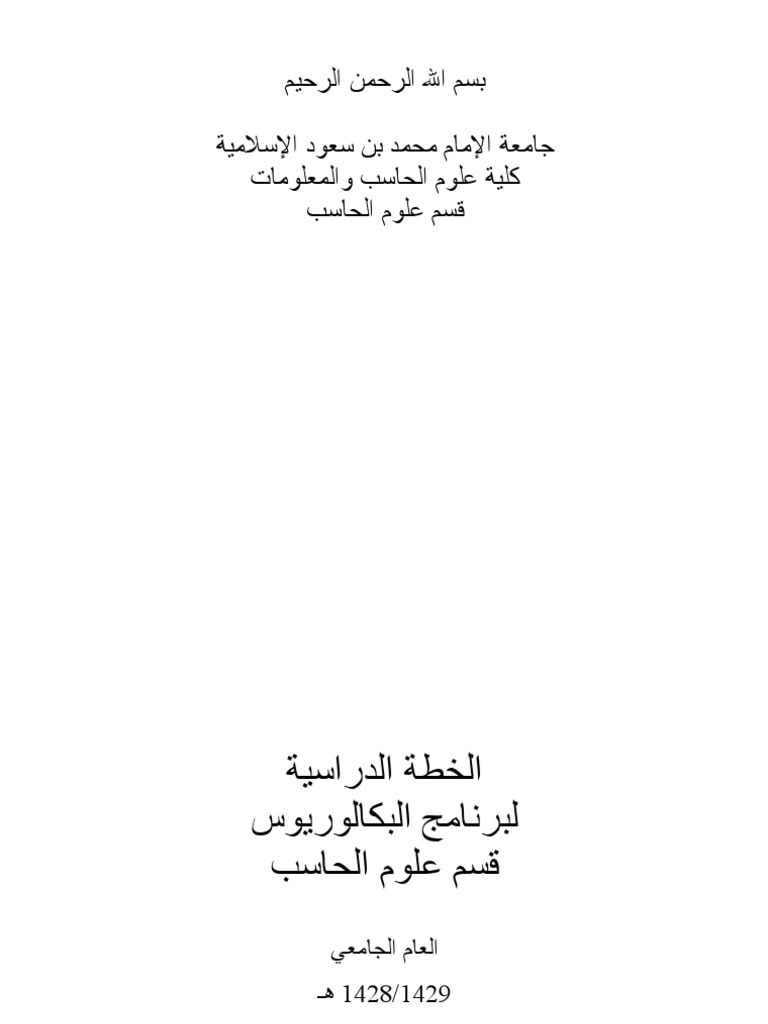 بسم الله الرحمن الرحيم

جامعة الإمام محمد بن سعود الإسلامية
كلية علوم الحاسب والمعلومات
قسم علوم الحاسب

الخطة الدراسية
لبرنامج البكالوريوس
قسم علوم الحاسب

العام الجامعي

1428/1429 هـ